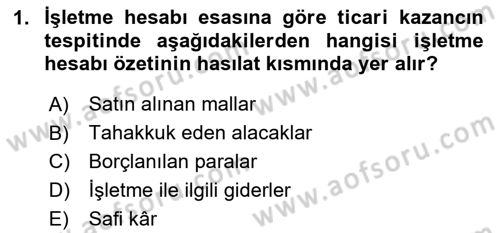 1. İşletme hesabı esasına göre ticari kazancın tespitinde aşağıdakilerden hangisi işletme hesabı özetinin hasılat kısmında yer alır?

A) Satın alınan mallar
B) Tahakkuk eden alacaklar
C) Borçlanılan paralar
D) İşletme ile ilgili giderler
E) Safi kâr

www.aofsoru.com